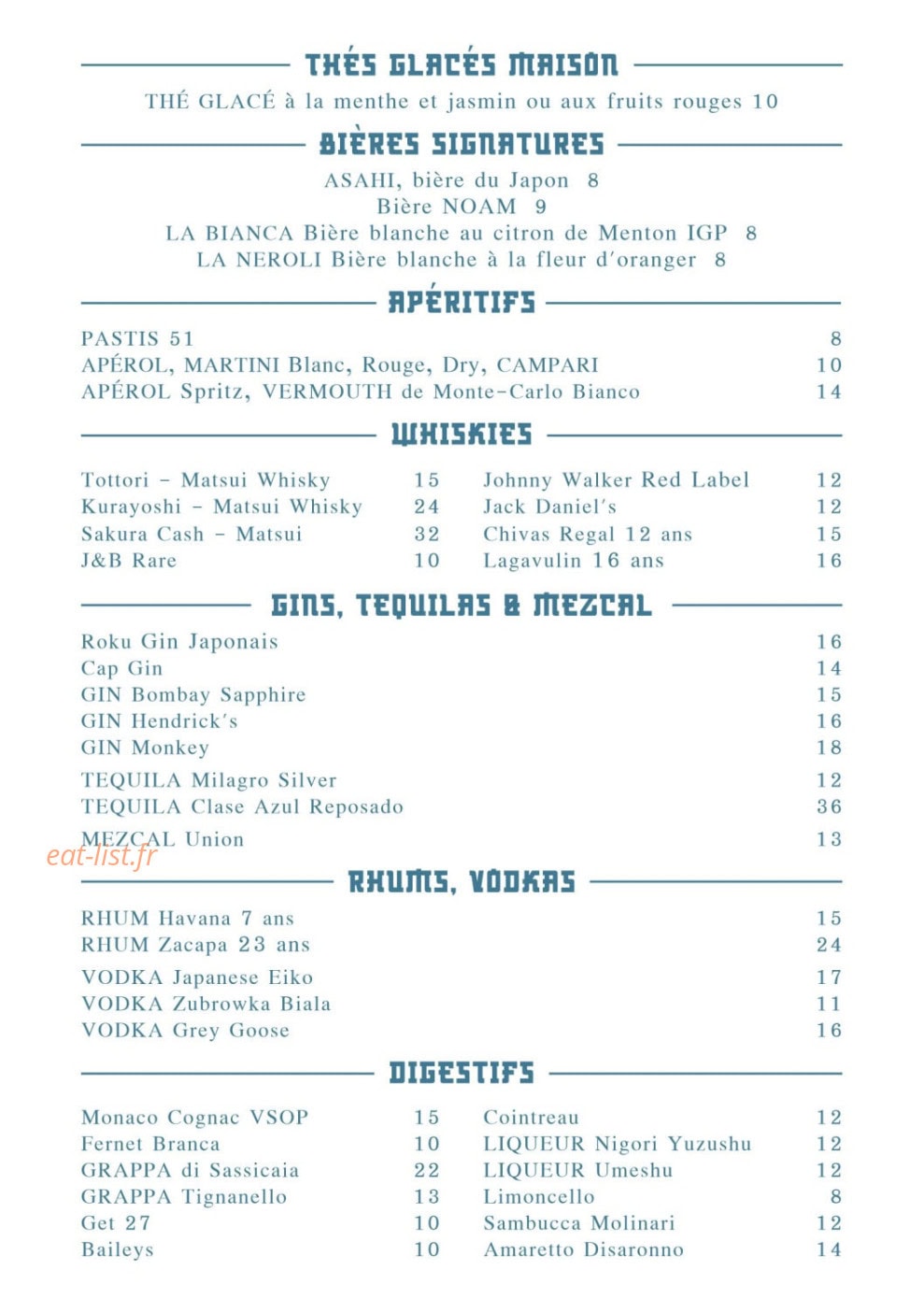 THÉS GLACÉS MAISON

THÉ GLACÉ à la menthe et jasmin ou aux fruits rouges 10

BIÈRES SIGNATURES

ASAHI, bière du Japon 8
Bière NOAM 9
LA BIANCA Bière blanche au citron de Menton IGP 8
LA NEROLI Bière blanche à la fleur d'oranger 8

APÉRITIFS

PASTIS 51 8
APÉROL, MARTINI Blanc, Rouge, Dry, CAMPARI 10
APÉROL Spritz, VERMOUTH de Monte-Carlo Bianco 14

WHISKIES

Tottori - Matsui Whisky 15
Kurayoshi - Matsui Whisky 24
Sakura Cash - Matsui 32
J&B Rare 10

Johnny Walker Red Label 12
Jack Daniel's 12
Chivas Regal 12 ans 15
Lagavulin 16 ans 16

GINS, TEQUILAS & MEZCAL

Roku Gin Japonais 16
Cap Gin 14
GIN Bombay Sapphire 15
GIN Hendrick's 16
GIN Monkey 18
TEQUILA Milagro Silver 12
TEQUILA Clase Azul Reposado 36
MEZCAL Union 13

RHUMS, VODKAS

RHUM Havana 7 ans 15
RHUM Zacapa 23 ans 24
VODKA Japanese Eiko 17
VODKA Zubrowka Biala 11
VODKA Grey Goose 16

DIGESTIFS

Monaco Cognac VSOP 15
Fernet Branca 10
GRAPPA di Sassicaia 22
GRAPPA Tignanello 13
Get 27 10
Baileys 10

Cointreau 12
LIQUEUR Nigori Yuzushu 12
LIQUEUR Umeshu 12
Limoncello 8
Sambucca Molinari 12
Amaretto Disaronno 14

eat-list.fr